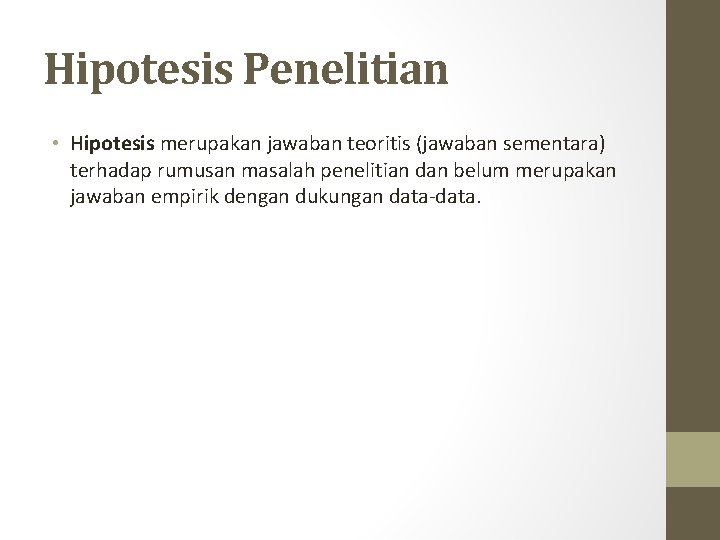 Hipotesis Penelitian

• Hipotesis merupakan jawaban teoritis (jawaban sementara) terhadap rumusan masalah penelitian dan belum merupakan jawaban empirik dengan dukungan data-data.